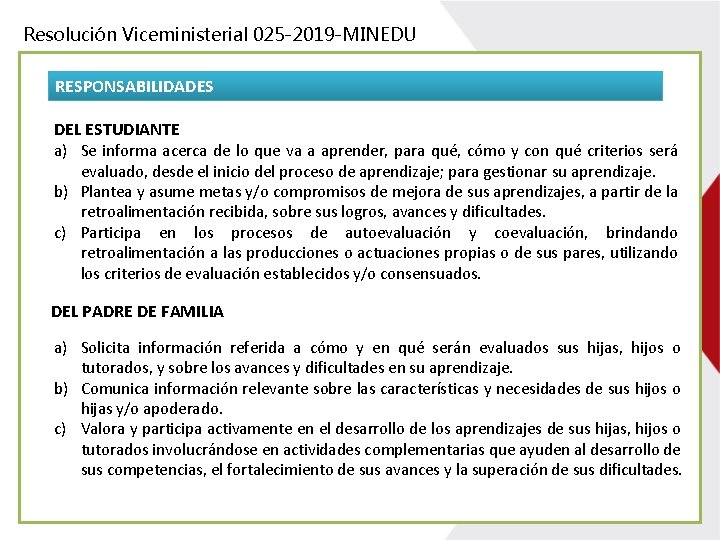 Resolución Viceministerial 025-2019-MINEDU

RESPONSABILIDADES

DEL ESTUDIANTE

a) Se informa acerca de lo que va a aprender, para qué, cómo y con qué criterios será evaluado, desde el inicio del proceso de aprendizaje; para gestionar su aprendizaje.
b) Plantea y asume metas y/o compromisos de mejora de sus aprendizajes, a partir de la retroalimentación recibida, sobre sus logros, avances y dificultades.
c) Participa en los procesos de autoevaluación y coevaluación, brindando retroalimentación a las producciones o actuaciones propias o de sus pares, utilizando los criterios de evaluación establecidos y/o consensuados.

DEL PADRE DE FAMILIA

a) Solicita información referida a cómo y en qué serán evaluados sus hijas, hijos o tutorados, y sobre los avances y dificultades en su aprendizaje.
b) Comunica información relevante sobre las características y necesidades de sus hijos o hijas y/o apoderado.
c) Valora y participa activamente en el desarrollo de los aprendizajes de sus hijas, hijos o tutorados involucrándose en actividades complementarias que ayuden al desarrollo de sus competencias, el fortalecimiento de sus avances y la superación de sus dificultades.